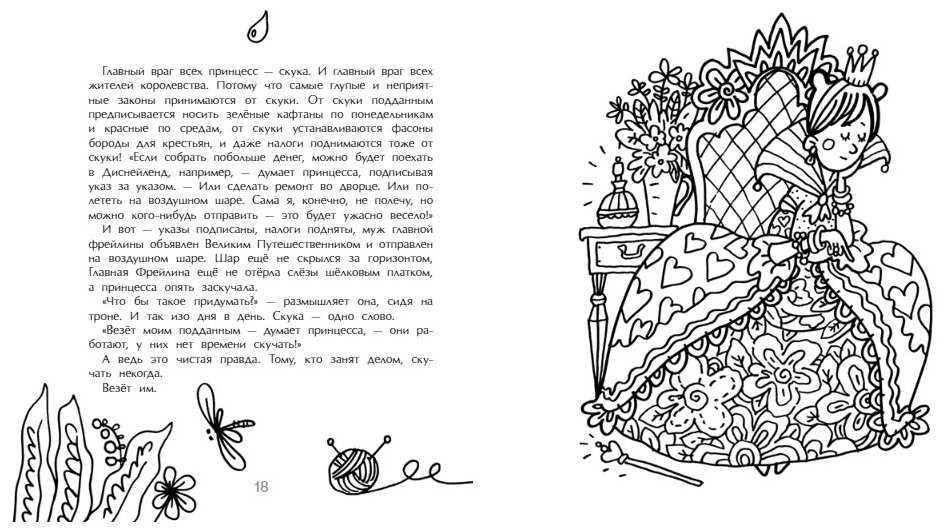 Главный враг всех принцесс — скука. И главный враг всех жителей королевства. Потому что самые глупые и неприятные законы принимаются от скуки. От скуки подданным предписывается носить зелёные кафтаны по понедельникам и красные по средам, от скуки устанавливаются фасоны бороды для крестьян, и даже налоги поднимаются тоже от скуки! «Если собрать побольше денег, можно будет поехать в Диснейленд, например, — думает принцесса, подписывая указ за указом. — Или сделать ремонт во дворце. Или полететь на воздушном шаре. Сама я, конечно, не полечу, но можно кого-нибудь отправить — это будет ужасно весело!»

И вот — указы подписаны, налоги подняты, муж главной фрейлины объявлен Великим Путешественником и отправлен на воздушном шаре. Шар ещё не скрылся за горизонтом, Главная Фрейлина ещё не отёрла слёзы шёлковым платком, а принцесса опять заскучала.

«Что бы такое придумать?» — размышляет она, сидя на троне. И так изо дня в день. Скука — одно слово.

«Везёт моим подданным — думает принцесса, — они работают, у них нет времени скучать!»

А ведь это чистая правда. Тому, кто занят делом, скучать некогда.

Везёт им.

18